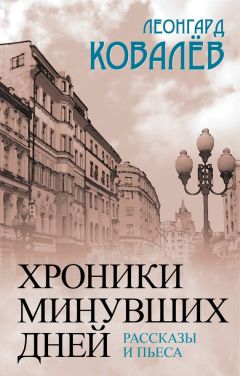 ЛЕОНГАРД
КОВАЛЁВ

ХРОНИКИ МИНУВШИХ ДНЕЙ

РАССКАЗЫ И ПЬЕСА